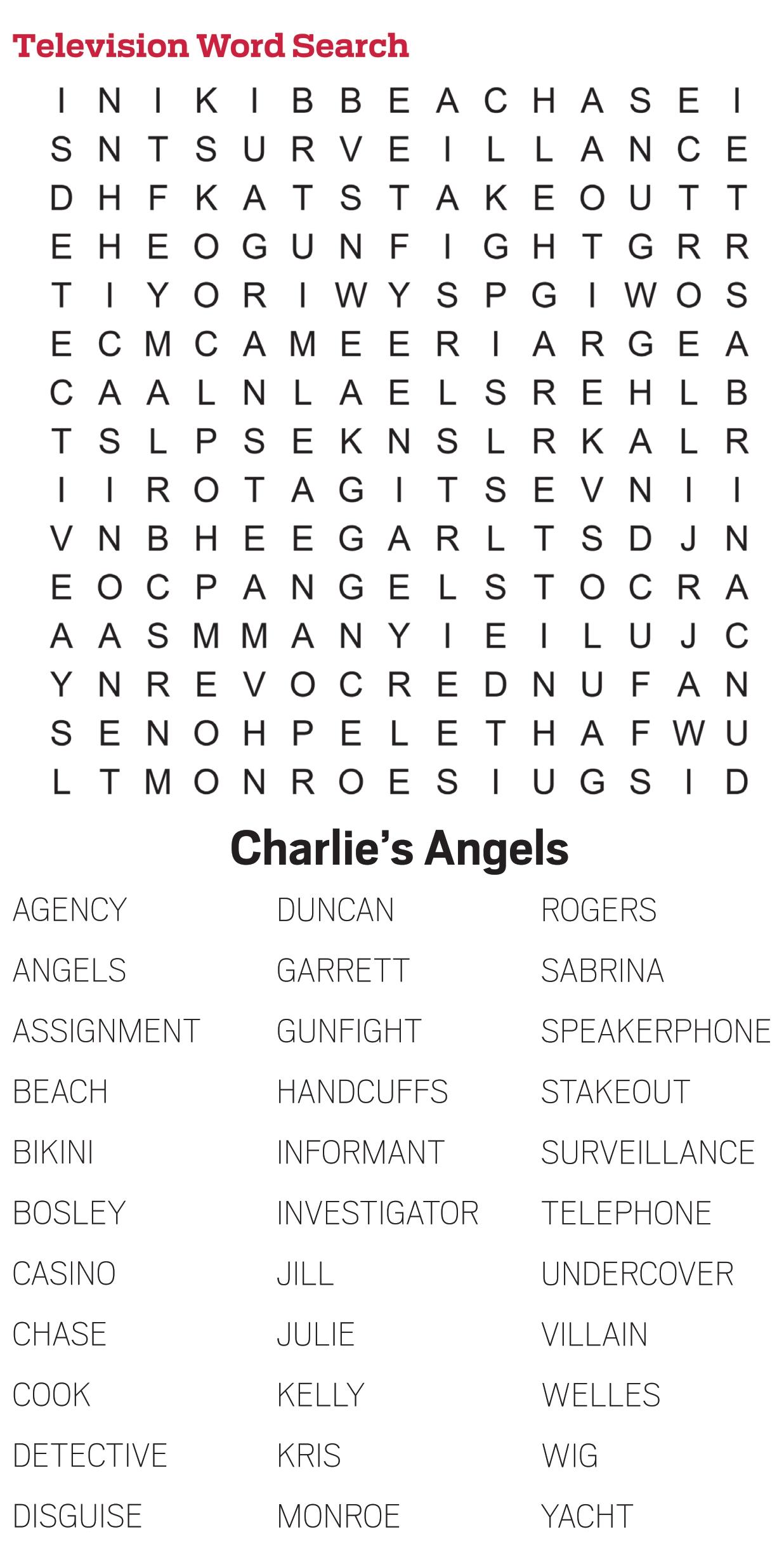 Television Word Search

I N I K I B B E A C H A S E I
S N T S U R V E I L L A N C E
D H F K A T S T A K E O U T T
E H E O G U N F I G H T G R R
T I Y O R I W Y S P G I W O S
E C M C A M E E R I A R G E A
C A A L N L A E L S R E H L B
T S L P S E K N S L R K A L R
I I R O T A G I T S E V N I I
V N B H E E G A R L T S D J N
E O C P A N G E L S T O C R A
A A S M M A N Y I E I L U J C
Y N R E V O C R E D N U F A N
S E N O H P E L E T H A F W U
L T M O N R O E S I U G S I D

Charlie's Angels

AGENCY
ANGELS
ASSIGNMENT
BEACH
BIKINI
BOSLEY
CASINO
CHASE
COOK
DETECTIVE
DISGUISE

DUNCAN
GARRETT
GUNFIGHT
HANDCUFFS
INFORMANT
INVESTIGATOR
JILL
JULIE
KELLY
KRIS
MONROE

ROGERS
SABRINA
SPEAKERPHONE
STAKEOUT
SURVEILLANCE
TELEPHONE
UNDERCOVER
VILLAIN
WELLES
WIG
YACHT